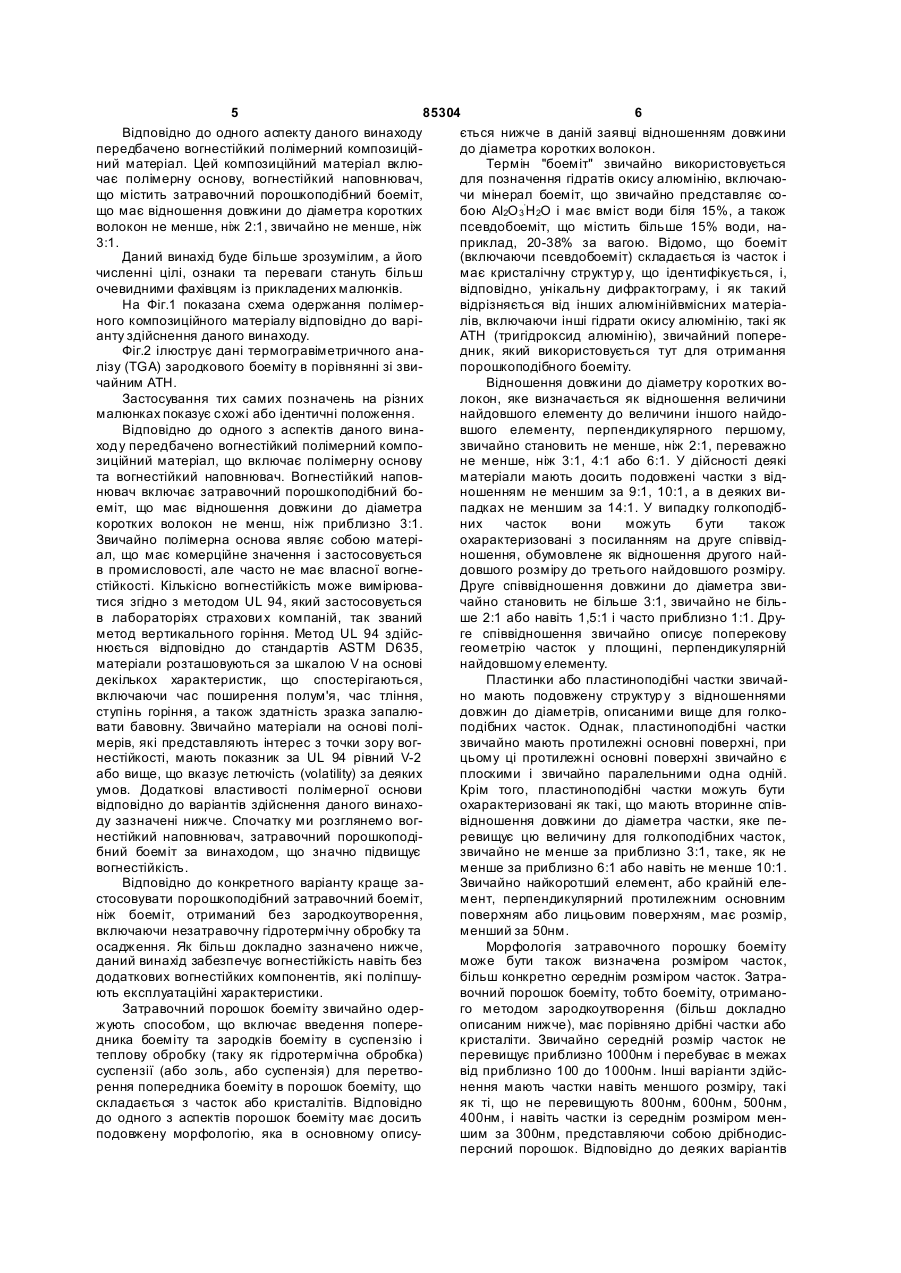 5                                    85304                                    6

Відповідно до одного аспекту даного винаходу передбачено вогнестійкий полімерний композиційний матеріал. Цей композиційний матеріал включає полімерну основу, вогнестійкий наповнювач, що містить затравочний порошкоподібний боеміт, що має відношення довжини до діаметра коротких волокон не менше, ніж 2:1, звичайно не менше, ніж 3:1.

Даний винахід буде більше зрозумілим, а його численні цілі, ознаки та переваги стануть більш очевидними фахівцям із прикладених малюнків.

На Фіг.1 показана схема одержання полімерного композиційного матеріалу відповідно до варіанту здійснення даного винаходу.

Фіг.2 ілюструє дані термогравіметричного аналізу (TGA) зародкового боеміту в порівнянні зі звичайним АТН.

Застосування тих самих позначень на різних малюнках показує схожі або ідентичні положення.

Відповідно до одного з аспектів даного винаходу передбачено вогнестійкий полімерний композиційний матеріал, що включає полімерну основу та вогнестійкий наповнювач. Вогнестійкий наповнювач включає затравочний порошкоподібний боеміт, що має відношення довжини до діаметра коротких волокон не менш, ніж приблизно 3:1. Звичайно полімерна основа являє собою матеріал, що має комерційне значення і застосовується в промисловості, але часто не має власної вогнестійкості. Кількісно вогнестійкість може вимірюватися згідно з методом UL 94, який застосовується в лабораторіях страхових компаній, так званий метод вертикального горіння. Метод UL 94 здійснюється відповідно до стандартів ASTM D635, матеріали розташовуються за шкалою V на основі декількох характеристик, що спостерігаються, включаючи час поширення полум'я, час тління, ступінь горіння, а також здатність зразка запалювати бавовну. Звичайно матеріали на основі полімерів, які представляють інтерес з точки зору вогнестійкості, мають показник за UL 94 рівний V-2 або вище, що вказує летючість (volatility) за деяких умов. Додаткові властивості полімерної основи відповідно до варіантів здійснення даного винаходу зазначені нижче. Спочатку ми розглянемо вогнестійкий наповнювач, затравочний порошкоподібний боеміт за винаходом, що значно підвищує вогнестійкість.

Відповідно до конкретного варіанту краще застосовувати порошкоподібний затравочний боеміт, ніж боеміт, отриманий без зародкоутворення, включаючи незатравочну гідротермічну обробку та осадження. Як більш докладно зазначено нижче, даний винахід забезпечує вогнестійкість навіть без додаткових вогнестійких компонентів, які поліпшують експлуатаційні характеристики.

Затравочний порошок боеміту звичайно одержують способом, що включає введення попередника боеміту та зародків боеміту в суспензію і теплову обробку (таку як гідротермічна обробка) суспензії (або золь, або суспензія) для перетворення попередника боеміту в порошок боеміту, що складається з часток або кристалітів. Відповідно до одного з аспектів порошок боеміту має досить подовжену морфологію, яка в основному описується нижче в даній заявці відношенням довжини до діаметра коротких волокон.

Термін "боеміт" звичайно використовується для позначення гідратів окису алюмінію, включаючи мінерал боеміт, що звичайно представляє собою $Al_2O_3H_2O$ і має вміст води біля 15%, а також псевдобоеміт, що містить більше 15% води, наприклад, 20-38% за вагою. Відомо, що боеміт (включаючи псевдобоеміт) складається із часток і має кристалічну структуру, що ідентифікується, і, відповідно, унікальну дифрактограму, і як такий відрізняється від інших алюмінійвмісних матеріалів, включаючи інші гідрати окису алюмінію, такі як АТН (тригідроксид алюмінію), звичайний попередник, який використовується тут для отримання порошкоподібного боеміту.

Відношення довжини до діаметру коротких волокон, яке визначається як відношення величини найдовшого елементу до величини іншого найдовшого елементу, перпендикулярного першому, звичайно становить не менше, ніж 2:1, переважно не менше, ніж 3:1, 4:1 або 6:1. У дійсності деякі матеріали мають досить подовжені частки з відношенням не меншим за 9:1, 10:1, а в деяких випадках не меншим за 14:1. У випадку голкоподібних часток вони можуть бути також охарактеризовані з посиланням на друге співвідношення, обумовлене як відношення другого найдовшого розміру до третього найдовшого розміру. Друге співвідношення довжини до діаметра звичайно становить не більше 3:1, звичайно не більше 2:1 або навіть 1,5:1 і часто приблизно 1:1. Друге співвідношення звичайно описує поперекову геометрію часток у площині, перпендикулярній найдовшому елементу.

Пластинки або пластиноподібні частки звичайно мають подовжену структуру з відношеннями довжин до діаметрів, описаними вище для голкоподібних часток. Однак, пластиноподібні частки звичайно мають протилежні основні поверхні, при цьому ці протилежні основні поверхні звичайно є плоскими і звичайно паралельними одна одній. Крім того, пластиноподібні частки можуть бути охарактеризовані як такі, що мають вторинне співвідношення довжини до діаметра частки, яке перевищує цю величину для голкоподібних часток, звичайно не менше за приблизно 3:1, таке, як не менше за приблизно 6:1 або навіть не менше 10:1. Звичайно найкоротший елемент, або крайній елемент, перпендикулярний протилежним основним поверхням або лицьовим поверхням, має розмір, менший за 50нм.

Морфологія затравочного порошку боеміту може бути також визначена розміром часток, більш конкретно середнім розміром часток. Затравочний порошок боеміту, тобто боеміту, отриманого методом зародкоутворення (більш докладно описаним нижче), має порівняно дрібні частки або кристаліти. Звичайно середній розмір часток не перевищує приблизно 1000нм і перебуває в межах від приблизно 100 до 1000нм. Інші варіанти здійснення мають частки навіть меншого розміру, такі як ті, що не перевищують 800нм, 600нм, 500нм, 400нм, і навіть частки із середнім розміром меншим за 300нм, представляючи собою дрібнодисперсний порошок. Відповідно до деяких варіантів